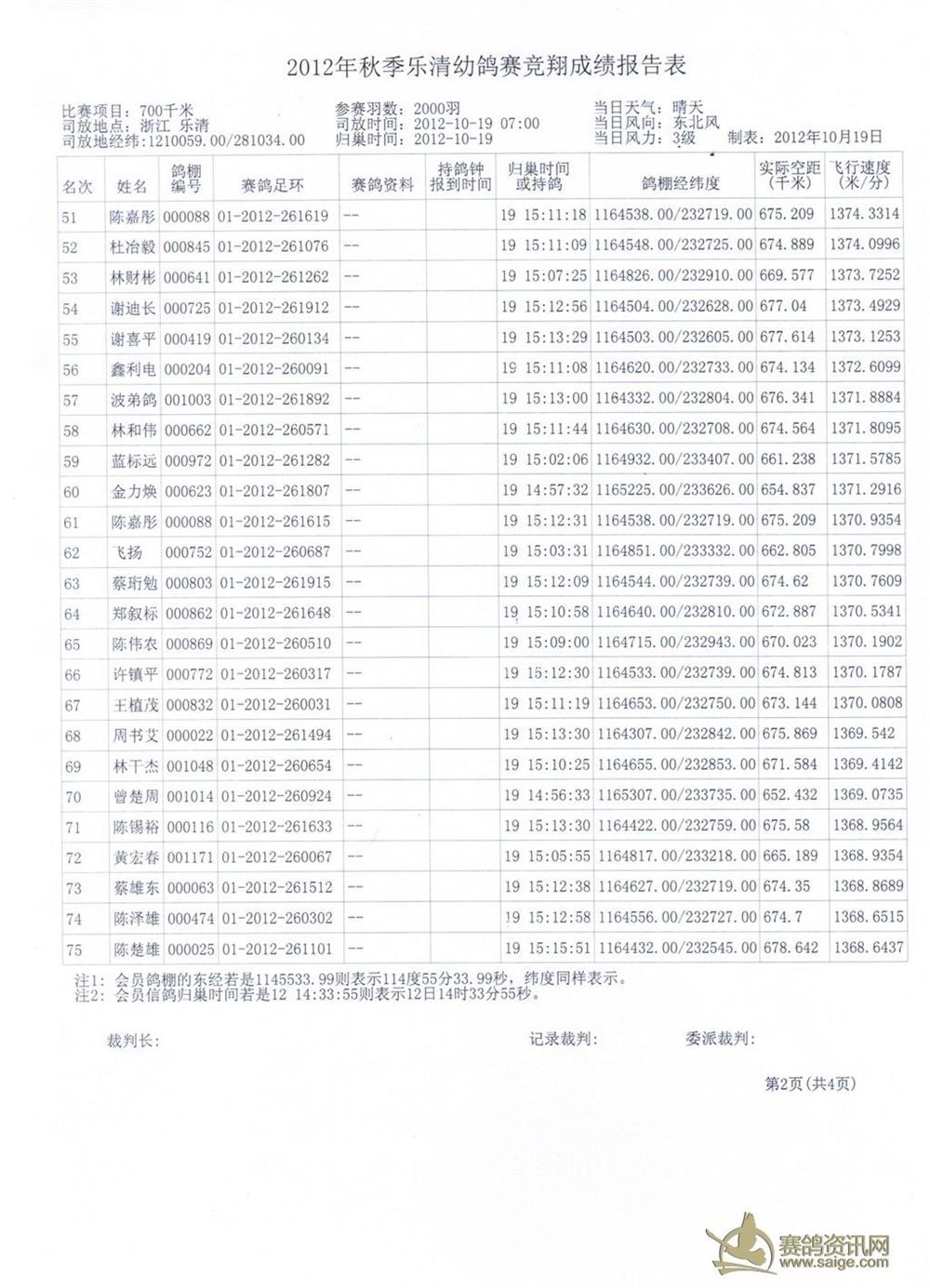 2012年秋季乐清幼鸽赛竞翔成绩报告表

比赛项目：700千米
司放地点：浙江 乐清
司放地经纬：1210059.00/281034.00
参赛羽数：2000羽
司放时间：2012-10-19 07:00
归巢时间：2012-10-19
当日天气：晴天
当日风向：东北风
当日风力：3级
制表：2012年10月19日

| 名次 | 姓名 | 鸽棚编号 | 赛鸽足环 | 赛鸽资料 | 持鸽钟报到时间 | 归巢时间或持鸽 | 鸽棚经纬度 | 实际空距（千米） | 飞行速度（米/分） |
|---|---|---|---|---|---|---|---|---|---|
| 51 | 陈嘉彤 | 000088 | 01-2012-261619 | -- | | 19 15:11:18 | 1164538.00/232719.00 | 675.209 | 1374.3314 |
| 52 | 杜冶毅 | 000845 | 01-2012-261076 | -- | | 19 15:11:09 | 1164548.00/232725.00 | 674.889 | 1374.0996 |
| 53 | 林财彬 | 000641 | 01-2012-261262 | -- | | 19 15:07:25 | 1164826.00/232910.00 | 669.577 | 1373.7252 |
| 54 | 谢迪长 | 000725 | 01-2012-261912 | -- | | 19 15:12:56 | 1164504.00/232628.00 | 677.04 | 1373.4929 |
| 55 | 谢喜平 | 000419 | 01-2012-260134 | -- | | 19 15:13:29 | 1164503.00/232605.00 | 677.614 | 1373.1253 |
| 56 | 鑫利电 | 000204 | 01-2012-260091 | -- | | 19 15:11:08 | 1164620.00/232733.00 | 674.134 | 1372.6099 |
| 57 | 波弟鸽 | 001003 | 01-2012-261892 | -- | | 19 15:13:00 | 1164332.00/232804.00 | 676.341 | 1371.8884 |
| 58 | 林和伟 | 000662 | 01-2012-260571 | -- | | 19 15:11:44 | 1164630.00/232708.00 | 674.564 | 1371.8095 |
| 59 | 蓝标远 | 000972 | 01-2012-261282 | -- | | 19 15:02:06 | 1164932.00/233407.00 | 661.238 | 1371.5785 |
| 60 | 金力焕 | 000623 | 01-2012-261807 | -- | | 19 14:57:32 | 1165225.00/233626.00 | 654.837 | 1371.2916 |
| 61 | 陈嘉彤 | 000088 | 01-2012-261615 | -- | | 19 15:12:31 | 1164538.00/232719.00 | 675.209 | 1370.9354 |
| 62 | 飞扬 | 000752 | 01-2012-260687 | -- | | 19 15:03:31 | 1164851.00/233332.00 | 662.805 | 1370.7998 |
| 63 | 蔡珩勉 | 000803 | 01-2012-261915 | -- | | 19 15:12:09 | 1164544.00/232739.00 | 674.62 | 1370.7609 |
| 64 | 郑叙标 | 000862 | 01-2012-261648 | -- | | 19 15:10:58 | 1164640.00/232810.00 | 672.887 | 1370.5341 |
| 65 | 陈伟农 | 000869 | 01-2012-260510 | -- | | 19 15:09:00 | 1164715.00/232943.00 | 670.023 | 1370.1902 |
| 66 | 许镇平 | 000772 | 01-2012-260317 | -- | | 19 15:12:30 | 1164533.00/232739.00 | 674.813 | 1370.1787 |
| 67 | 王植茂 | 000832 | 01-2012-260031 | -- | | 19 15:11:19 | 1164653.00/232750.00 | 673.144 | 1370.0808 |
| 68 | 周书艾 | 000022 | 01-2012-261494 | -- | | 19 15:13:30 | 1164307.00/232842.00 | 675.869 | 1369.542 |
| 69 | 林干杰 | 001048 | 01-2012-260654 | -- | | 19 15:10:25 | 1164655.00/232853.00 | 671.584 | 1369.4142 |
| 70 | 曾楚周 | 001014 | 01-2012-260924 | -- | | 19 14:56:33 | 1165307.00/233735.00 | 652.432 | 1369.0735 |
| 71 | 陈锡裕 | 000116 | 01-2012-261633 | -- | | 19 15:13:30 | 1164422.00/232759.00 | 675.58 | 1368.9564 |
| 72 | 黄宏春 | 001171 | 01-2012-260067 | -- | | 19 15:05:55 | 1164817.00/233218.00 | 665.189 | 1368.9354 |
| 73 | 蔡雄东 | 000063 | 01-2012-261512 | -- | | 19 15:12:38 | 1164627.00/232719.00 | 674.35 | 1368.8689 |
| 74 | 陈泽雄 | 000474 | 01-2012-260302 | -- | | 19 15:12:58 | 1164556.00/232727.00 | 674.7 | 1368.6515 |
| 75 | 陈楚雄 | 000025 | 01-2012-261101 | -- | | 19 15:15:51 | 1164432.00/232545.00 | 678.642 | 1368.6437 |

注1：会员鸽棚的东经若是1145533.99则表示114度55分33.99秒，纬度同样表示。
注2：会员信鸽归巢时间若是12 14:33:55则表示12日14时33分55秒。

裁判长：
记录裁判：
委派裁判：

第2页（共4页）

赛鸽资讯网
www.saige.com